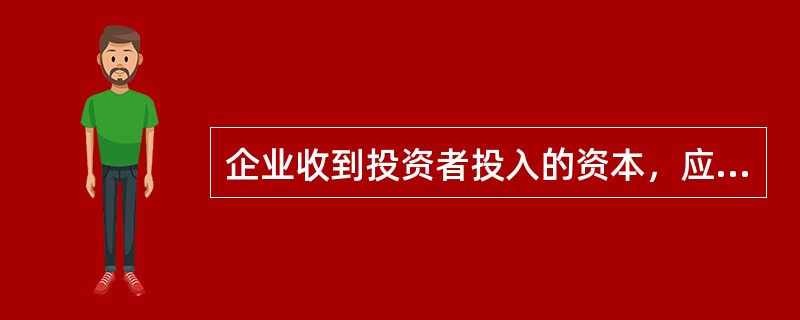 企业收到投资者投入的资本，应...